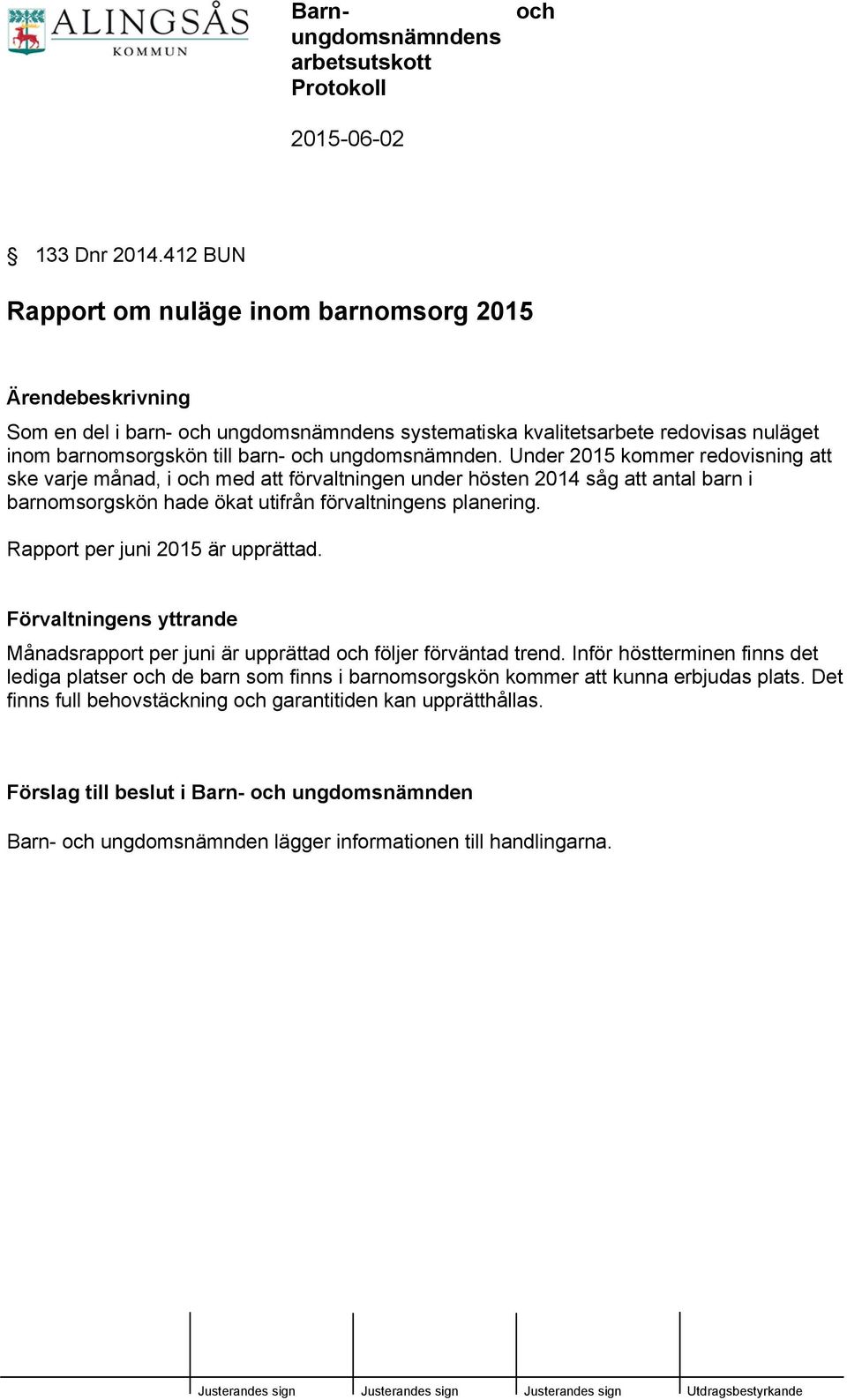 ALINGSÅS
KOMMUN

Barn- och ungdomsnämndens arbetsutskott
Protokoll

2015-06-02

§ 133 Dnr 2014.412 BUN

Rapport om nuläge inom barnomsorg 2015

Ärendebeskrivning

Som en del i barn- och ungdomsnämndens systematiska kvalitetsarbete redovisas nuläget inom barnomsorgskön till barn- och ungdomsnämnden. Under 2015 kommer redovisning att ske varje månad, i och med att förvaltningen under hösten 2014 såg att antal barn i barnomsorgskön hade ökat utifrån förvaltningens planering.

Rapport per juni 2015 är upprättad.

Förvaltningens yttrande

Månadsrapport per juni är upprättad och följer förväntad trend. Inför höstterminen finns det lediga platser och de barn som finns i barnomsorgskön kommer att kunna erbjudas plats. Det finns full behovstäckning och garantitiden kan upprätthållas.

Förslag till beslut i Barn- och ungdomsnämnden

Barn- och ungdomsnämnden lägger informationen till handlingarna.

Justerandes sign Justerandes sign Justerandes sign Utdragsbestyrkande